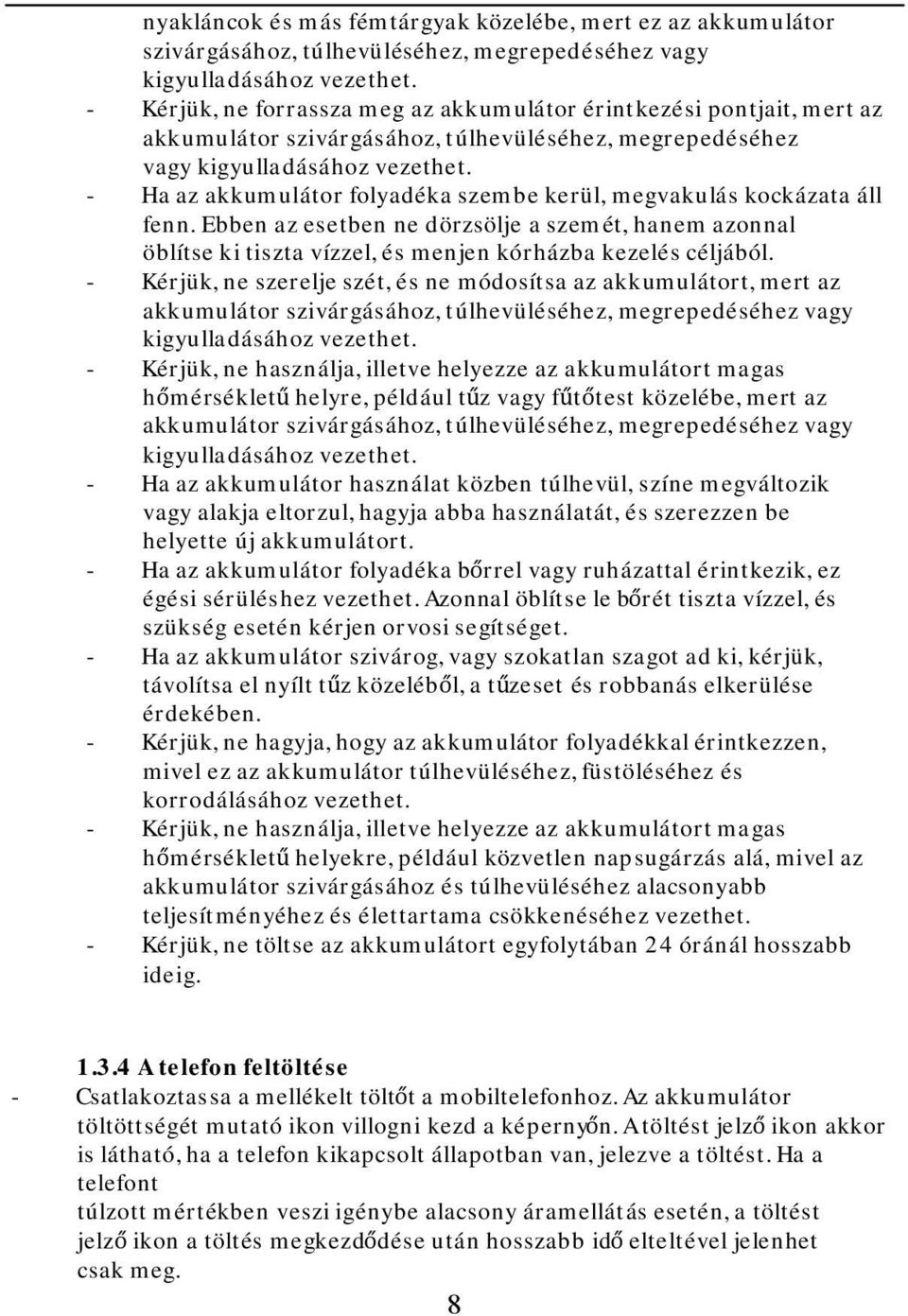 nyakláncok és más fémtárgyak közelébe, mert ez az akkumulátor szivárgásához, túlhevüléséhez, megrepedéséhez vagy kigyulladásához vezethet.
- Kérjük, ne forrassza meg az akkumulátor érintkezési pontjait, mert az akkumulátor szivárgásához, túlhevüléséhez, megrepedéséhez vagy kigyulladásához vezethet.
- Ha az akkumulátor folyadéka szembe kerül, megvakulás kockázata áll fenn. Ebben az esetben ne dörzsölje a szemét, hanem azonnal öblítse ki tiszta vízzel, és menjen kórházba kezelés céljából.
- Kérjük, ne szerelje szét, és ne módosítsa az akkumulátort, mert az akkumulátor szivárgásához, túlhevüléséhez, megrepedéséhez vagy kigyulladásához vezethet.
- Kérjük, ne használja, illetve helyezze az akkumulátort magas hőmérsékletű helyre, például tűz vagy fűtőtest közelébe, mert az akkumulátor szivárgásához, túlhevüléséhez, megrepedéséhez vagy kigyulladásához vezethet.
- Ha az akkumulátor használat közben túlhevül, színe megváltozik vagy alakja eltorzul, hagyja abba használatát, és szerezzen be helyette új akkumulátort.
- Ha az akkumulátor folyadéka bőrrel vagy ruházattal érintkezik, ez égési sérüléshez vezethet. Azonnal öblítse le bőrét tiszta vízzel, és szükség esetén kérjen orvosi segítséget.
- Ha az akkumulátor szivárog, vagy szokatlan szagot ad ki, kérjük, távolítsa el nyílt tűz közeléből, a tűzeset és robbanás elkerülése érdekében.
- Kérjük, ne hagyja, hogy az akkumulátor folyadékkal érintkezzen, mivel ez az akkumulátor túlhevüléséhez, füstöléséhez és korrodálásához vezethet.
- Kérjük, ne használja, illetve helyezze az akkumulátort magas hőmérsékletű helyekre, például közvetlen napsugárzás alá, mivel az akkumulátor szivárgásához és túlhevüléséhez alacsonyabb teljesítményéhez és élettartama csökkenéséhez vezethet.
- Kérjük, ne töltse az akkumulátort egyfolytában 24 óránál hosszabb ideig.

1.3.4 A telefon feltöltése
- Csatlakoztassa a mellékelt töltőt a mobiltelefonhoz. Az akkumulátor töltöttségét mutató ikon villogni kezd a képernyőn. A töltést jelző ikon akkor is látható, ha a telefon kikapcsolt állapotban van, jelezve a töltést. Ha a telefont
túlzott mértékben veszi igénybe alacsony áramellátás esetén, a töltést jelző ikon a töltés megkezdődése után hosszabb idő elteltével jelenhet csak meg.

8